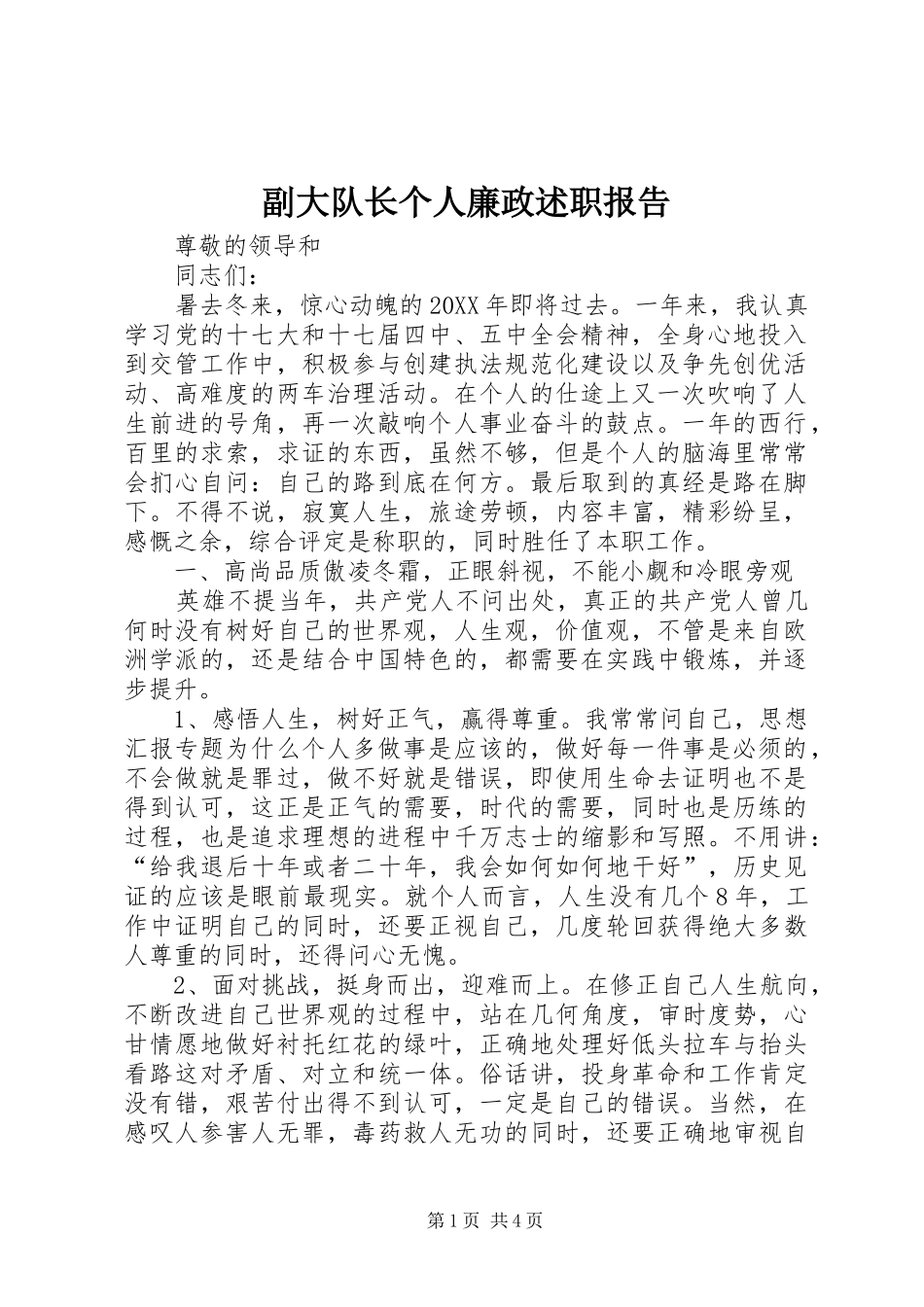 副大队长个人廉政述职报告

尊敬的领导和

同志们：

暑去冬来，惊心动魄的20XX年即将过去。一年来，我认真学习党的十七大和十七届四中、五中全会精神，全身心地投入到交管工作中，积极参与创建执法规范化建设以及争先创优活动、高难度的两车治理活动。在个人的仕途上又一次吹响了人生前进的号角，再一次敲响个人事业奋斗的鼓点。一年的西行，百里的求索，求证的东西，虽然不够，但是个人的脑海里常常会扪心自问：自己的路到底在何方。最后取到的真经是路在脚下。不得不说，寂寞人生，旅途劳顿，内容丰富，精彩纷呈，感慨之余，综合评定是称职的，同时胜任了本职工作。

一、高尚品质傲凌冬霜，正眼斜视，不能小觑和冷眼旁观

英雄不提当年，共产党人不问出处，真正的共产党人曾几何时没有树好自己的世界观，人生观，价值观，不管是来自欧洲学派的，还是结合中国特色的，都需要在实践中锻炼，并逐步提升。

1、感悟人生，树好正气，赢得尊重。我常常问自己，思想汇报专题为什么个人多做事是应该的，做好每一件事是必须的，不会做就是罪过，做不好就是错误，即使用生命去证明也不是得到认可，这正是正气的需要，时代的需要，同时也是历练的过程，也是追求理想的进程中千万志士的缩影和写照。不用讲：“给我退后十年或者二十年，我会如何如何地干好”，历史见证的应该是眼前最现实。就个人而言，人生没有几个8年，工作中证明自己的同时，还要正视自己，几度轮回获得绝大多数人尊重的同时，还得问心无愧。

2、面对挑战，挺身而出，迎难而上。在修正自己人生航向，不断改进自己世界观的过程中，站在几何角度，审时度势，心甘情愿地做好衬托红花的绿叶，正确地处理好低头拉车与抬头看路这对矛盾、对立和统一体。俗话讲，投身革命和工作肯定没有错，艰苦付出得不到认可，一定是自己的错误。当然，在感叹人参害人无罪，毒药救人无功的同时，还要正确地审视自

第1页 共4页